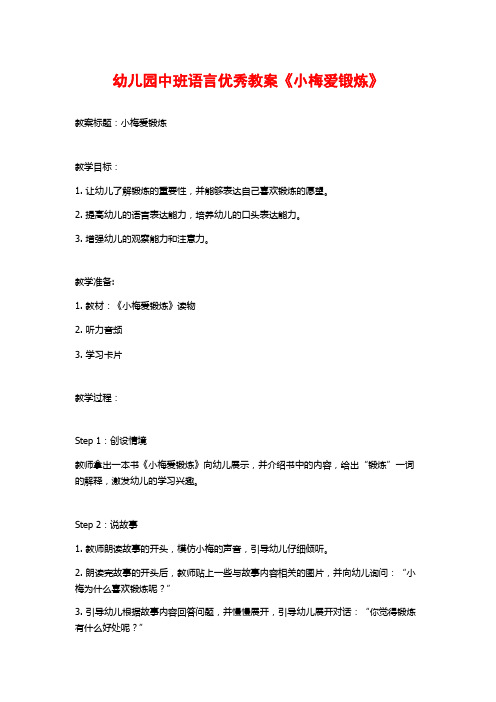 幼儿园中班语言优秀教案《小梅爱锻炼》

教案标题：小梅爱锻炼

教学目标：

1. 让幼儿了解锻炼的重要性，并能够表达自己喜欢锻炼的愿望。

2. 提高幼儿的语言表达能力，培养幼儿的口头表达能力。

3. 增强幼儿的观察能力和注意力。

教学准备：

1. 教材：《小梅爱锻炼》读物

2. 听力音频

3. 学习卡片

教学过程：

Step 1：创设情境

教师拿出一本书《小梅爱锻炼》向幼儿展示，并介绍书中的内容，给出“锻炼”一词的解释，激发幼儿的学习兴趣。

Step 2：说故事

1. 教师朗读故事的开头，模仿小梅的声音，引导幼儿仔细倾听。

2. 朗读完故事的开头后，教师贴上一些与故事内容相关的图片，并向幼儿询问：“小梅为什么喜欢锻炼呢？”

3. 引导幼儿根据故事内容回答问题，并慢慢展开，引导幼儿展开对话：“你觉得锻炼有什么好处呢？”